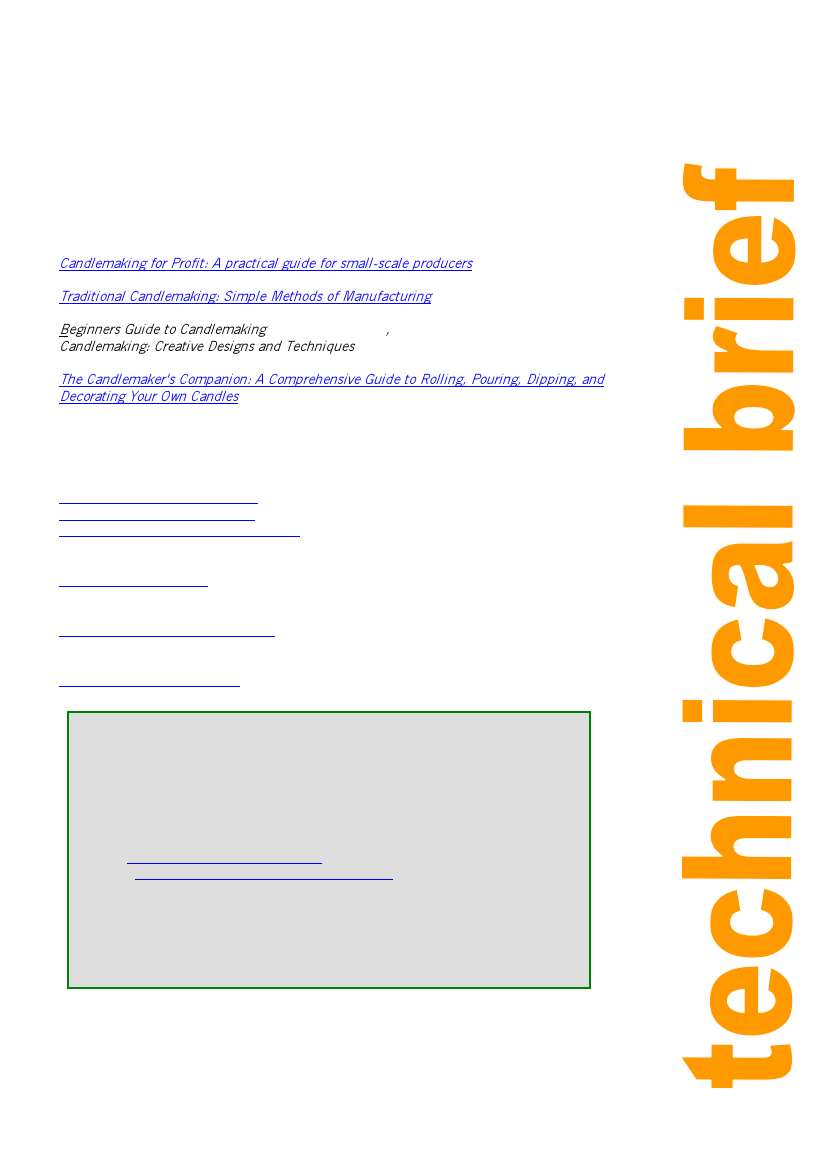 Candlemaking for Profit: A practical guide for small-scale producers

Traditional Candlemaking: Simple Methods of Manufacturing

Beginners Guide to Candlemaking ,
Candlemaking: Creative Designs and Techniques

The Candlemaker's Companion: A Comprehensive Guide to Rolling, Pouring, Dipping, and Decorating Your Own Candles

technical brief